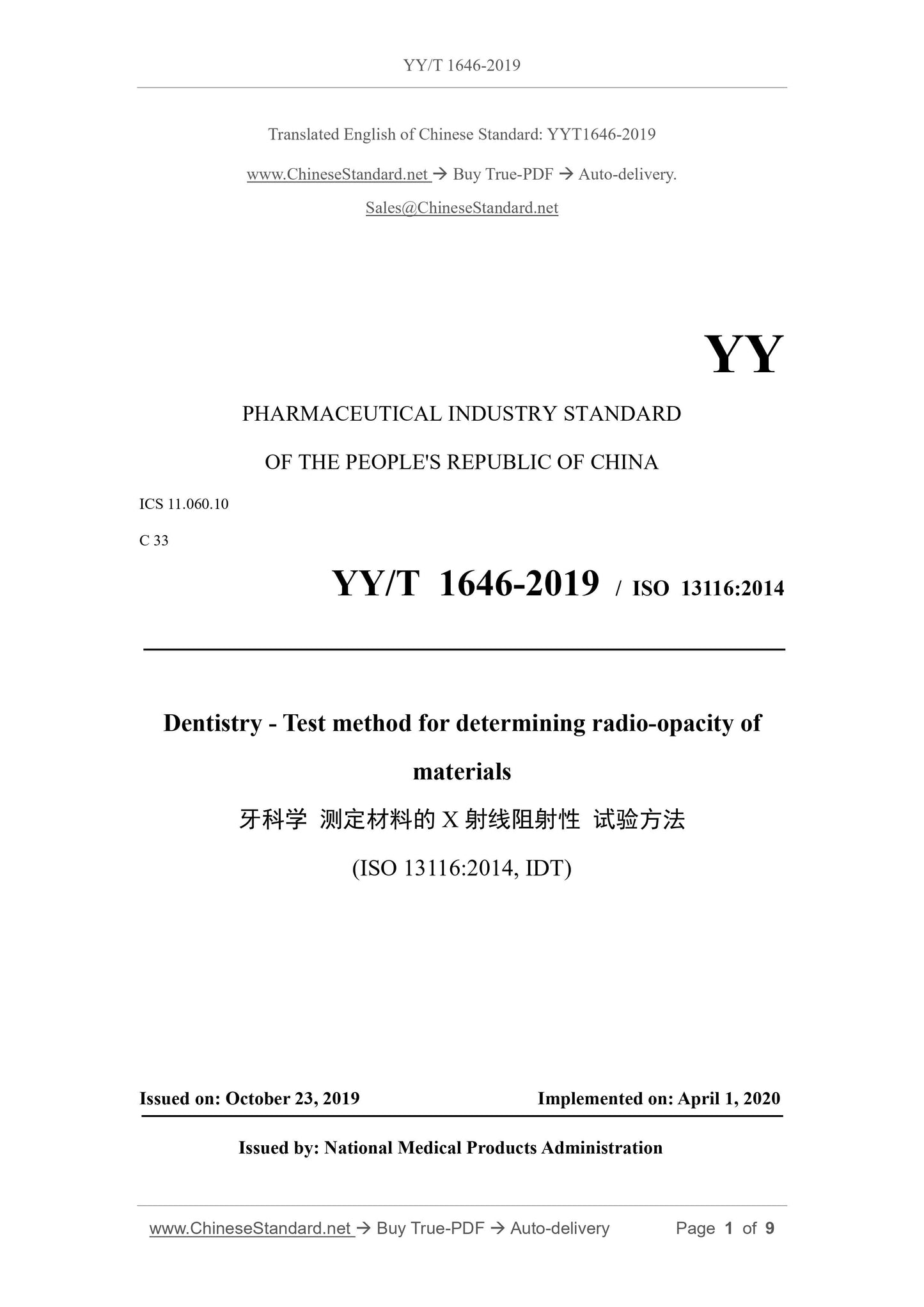 YY/T 1646-2019

Translated English of Chinese Standard: YYT1646-2019

www.ChineseStandard.net → Buy True-PDF → Auto-delivery.

Sales@ChineseStandard.net

YY

PHARMACEUTICAL INDUSTRY STANDARD

OF THE PEOPLE'S REPUBLIC OF CHINA

ICS 11.060.10

C 33

YY/T 1646-2019 / ISO 13116:2014

Dentistry - Test method for determining radio-opacity of materials

牙科学 测定材料的X射线阻射性 试验方法

(ISO 13116:2014, IDT)

Issued on: October 23, 2019 Implemented on: April 1, 2020

Issued by: National Medical Products Administration

www.ChineseStandard.net → Buy True-PDF → Auto-delivery Page 1 of 9